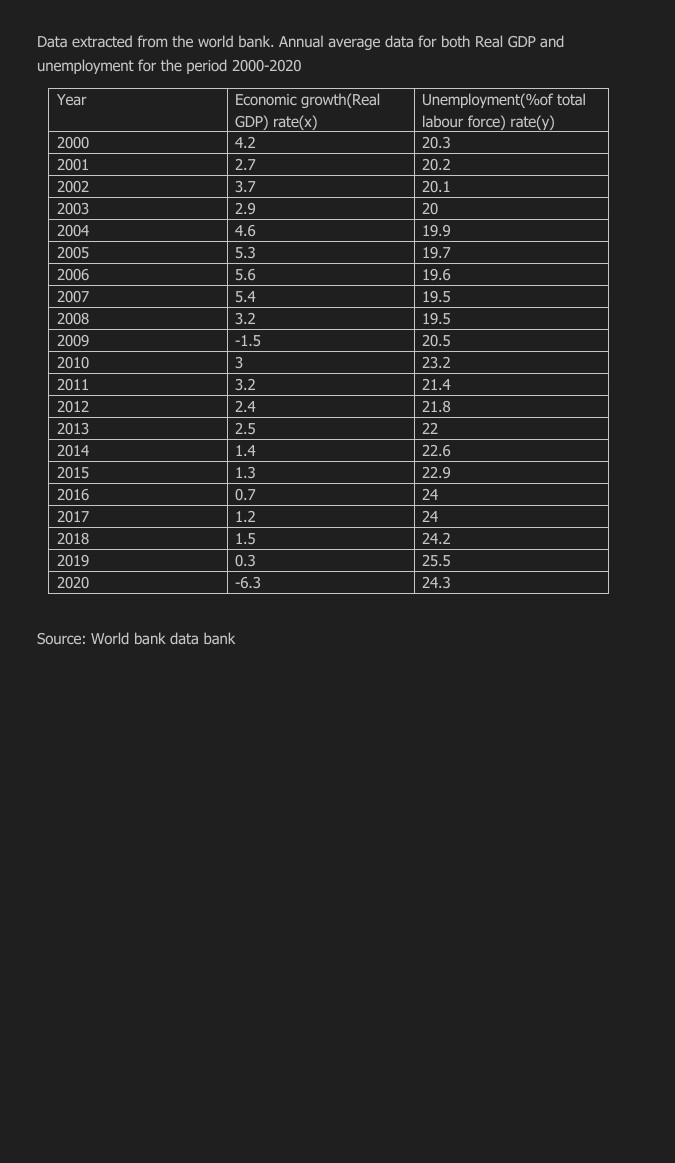 Data extracted from the world bank. Annual average data for both Real GDP and unemployment for the period 2000-2020

| Year | Economic growth(Real GDP) rate(x) | Unemployment(%of total labour force) rate(y) |
|---|---|---|
| 2000 | 4.2 | 20.3 |
| 2001 | 2.7 | 20.2 |
| 2002 | 3.7 | 20.1 |
| 2003 | 2.9 | 20 |
| 2004 | 4.6 | 19.9 |
| 2005 | 5.3 | 19.7 |
| 2006 | 5.6 | 19.6 |
| 2007 | 5.4 | 19.5 |
| 2008 | 3.2 | 19.5 |
| 2009 | -1.5 | 20.5 |
| 2010 | 3 | 23.2 |
| 2011 | 3.2 | 21.4 |
| 2012 | 2.4 | 21.8 |
| 2013 | 2.5 | 22 |
| 2014 | 1.4 | 22.6 |
| 2015 | 1.3 | 22.9 |
| 2016 | 0.7 | 24 |
| 2017 | 1.2 | 24 |
| 2018 | 1.5 | 24.2 |
| 2019 | 0.3 | 25.5 |
| 2020 | -6.3 | 24.3 |

Source: World bank data bank